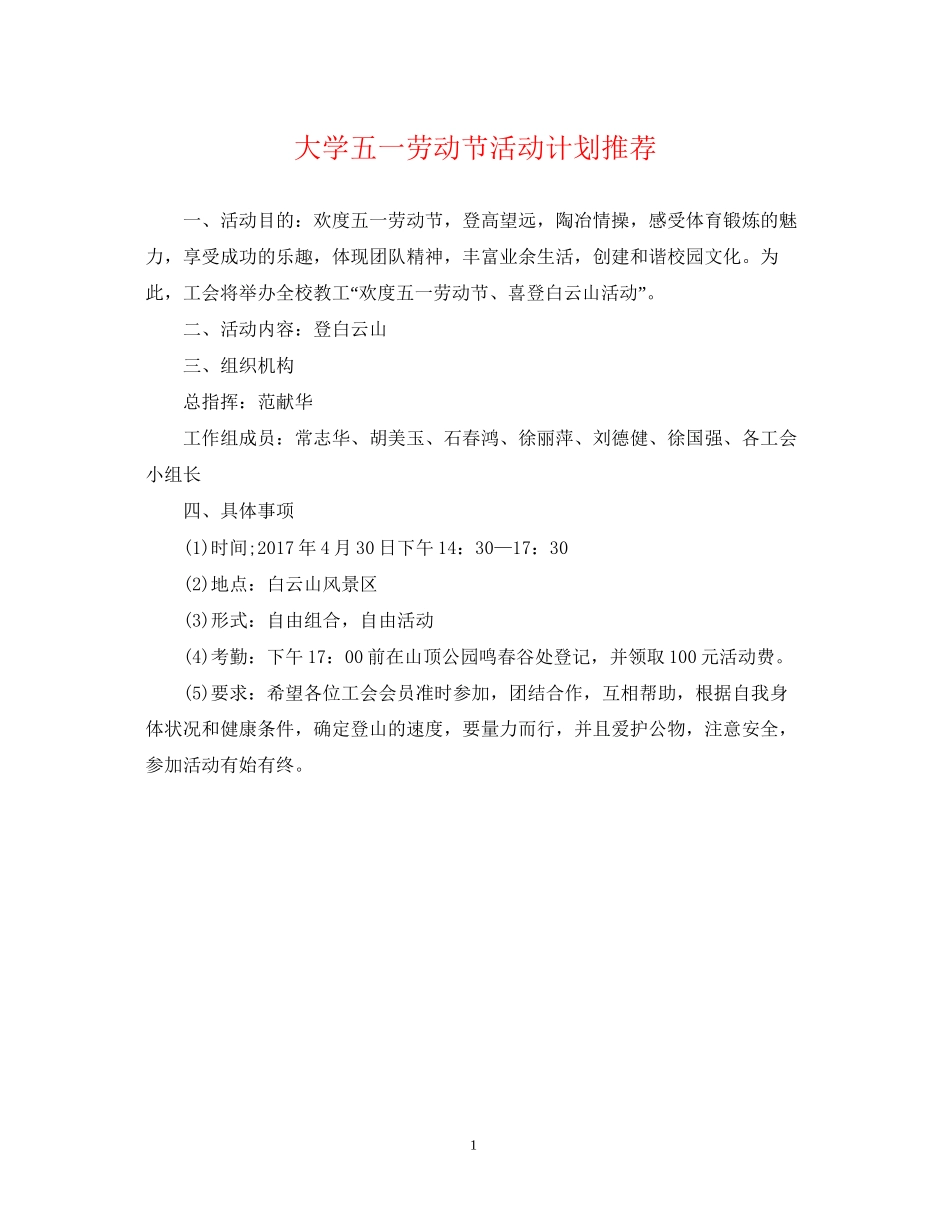 大学五一劳动节活动计划推荐

一、活动目的：欢度五一劳动节，登高望远，陶冶情操，感受体育锻炼的魅力，享受成功的乐趣，体现团队精神，丰富业余生活，创建和谐校园文化。为此，工会将举办全校教工“欢度五一劳动节、喜登白云山活动”。

二、活动内容：登白云山

三、组织机构

总指挥：范献华

工作组成员：常志华、胡美玉、石春鸿、徐丽萍、刘德健、徐国强、各工会小组长

四、具体事项

(1)时间;2017年4月30日下午14：30—17：30

(2)地点：白云山风景区

(3)形式：自由组合，自由活动

(4)考勤：下午17：00前在山顶公园鸣春谷处登记，并领取100元活动费。

(5)要求：希望各位工会会员准时参加，团结合作，互相帮助，根据自我身体状况和健康条件，确定登山的速度，要量力而行，并且爱护公物，注意安全，参加活动有始有终。

1